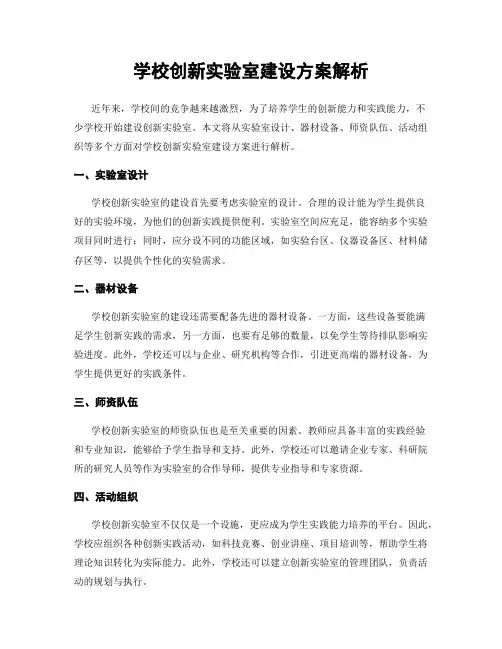 学校创新实验室建设方案解析

近年来，学校间的竞争越来越激烈，为了培养学生的创新能力和实践能力，不少学校开始建设创新实验室。本文将从实验室设计、器材设备、师资队伍、活动组织等多个方面对学校创新实验室建设方案进行解析。

一、实验室设计

学校创新实验室的建设首先要考虑实验室的设计。合理的设计能为学生提供良好的实验环境，为他们的创新实践提供便利。实验室空间应充足，能容纳多个实验项目同时进行；同时，应分设不同的功能区域，如实验台区、仪器设备区、材料储存区等，以提供个性化的实验需求。

二、器材设备

学校创新实验室的建设还需要配备先进的器材设备。一方面，这些设备要能满足学生创新实践的需求，另一方面，也要有足够的数量，以免学生等待排队影响实验进度。此外，学校还可以与企业、研究机构等合作，引进更高端的器材设备，为学生提供更好的实践条件。

三、师资队伍

学校创新实验室的师资队伍也是至关重要的因素。教师应具备丰富的实践经验和专业知识，能够给予学生指导和支持。此外，学校还可以邀请企业专家、科研院所的研究人员等作为实验室的合作导师，提供专业指导和专家资源。

四、活动组织

学校创新实验室不仅仅是一个设施，更应成为学生实践能力培养的平台。因此，学校应组织各种创新实践活动，如科技竞赛、创业讲座、项目培训等，帮助学生将理论知识转化为实际能力。此外，学校还可以建立创新实验室的管理团队，负责活动的规划与执行。